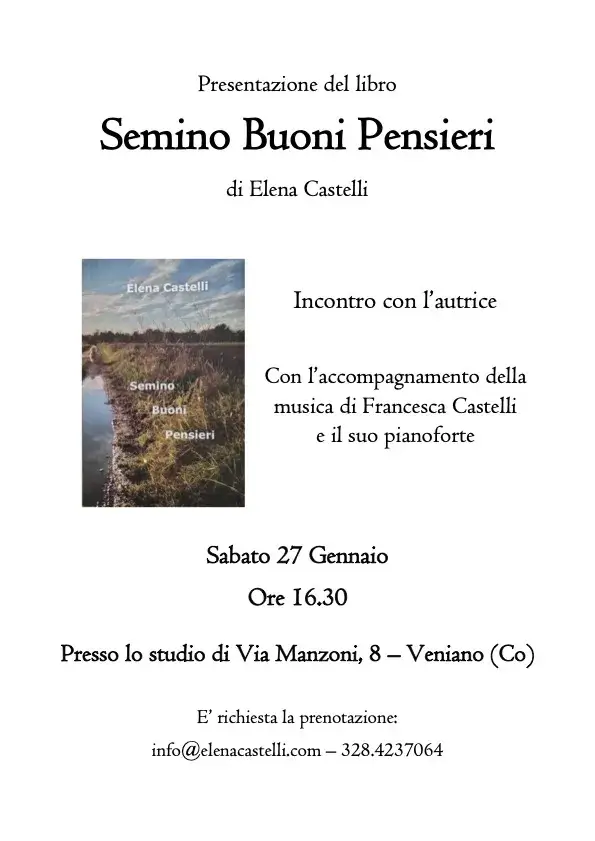 Presentazione del libro

Semino Buoni Pensieri

di Elena Castelli

Elena Castelli

Semino
Buoni
Pensieri

Incontro con l'autrice

Con l'accompagnamento della musica di Francesca Castelli e il suo pianoforte

Sabato 27 Gennaio

Ore 16.30

Presso lo studio di Via Manzoni, 8 – Veniano (Co)

E' richiesta la prenotazione:

info@elenacastelli.com – 328.4237064